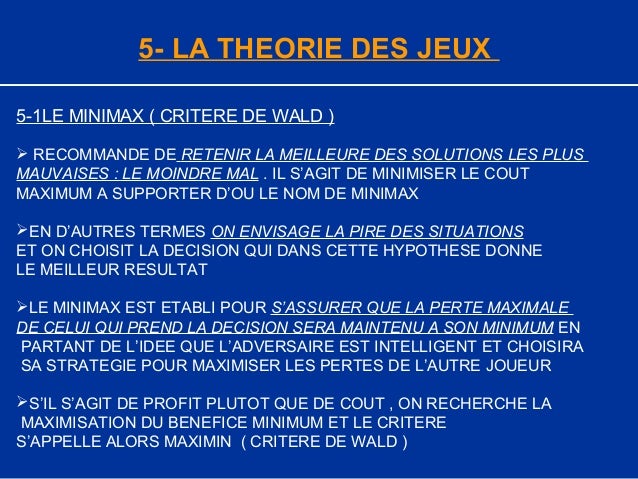 5- LA THEORIE DES JEUX

5-1LE MINIMAX ( CRITERE DE WALD )

➢ RECOMMANDE DE RETENIR LA MEILLEURE DES SOLUTIONS LES PLUS MAUVAISES : LE MOINDRE MAL . IL S'AGIT DE MINIMISER LE COUT MAXIMUM A SUPPORTER D'OU LE NOM DE MINIMAX

➢EN D'AUTRES TERMES ON ENVISAGE LA PIRE DES SITUATIONS ET ON CHOISIT LA DECISION QUI DANS CETTE HYPOTHESE DONNE LE MEILLEUR RESULTAT

➢LE MINIMAX EST ETABLI POUR S'ASSURER QUE LA PERTE MAXIMALE DE CELUI QUI PREND LA DECISION SERA MAINTENU A SON MINIMUM EN PARTANT DE L'IDEE QUE L'ADVERSAIRE EST INTELLIGENT ET CHOISIRA SA STRATEGIE POUR MAXIMISER LES PERTES DE L'AUTRE JOUEUR

➢S'IL S'AGIT DE PROFIT PLUTOT QUE DE COUT , ON RECHERCHE LA MAXIMISATION DU BENEFICE MINIMUM ET LE CRITERE S'APPELLE ALORS MAXIMIN ( CRITERE DE WALD )